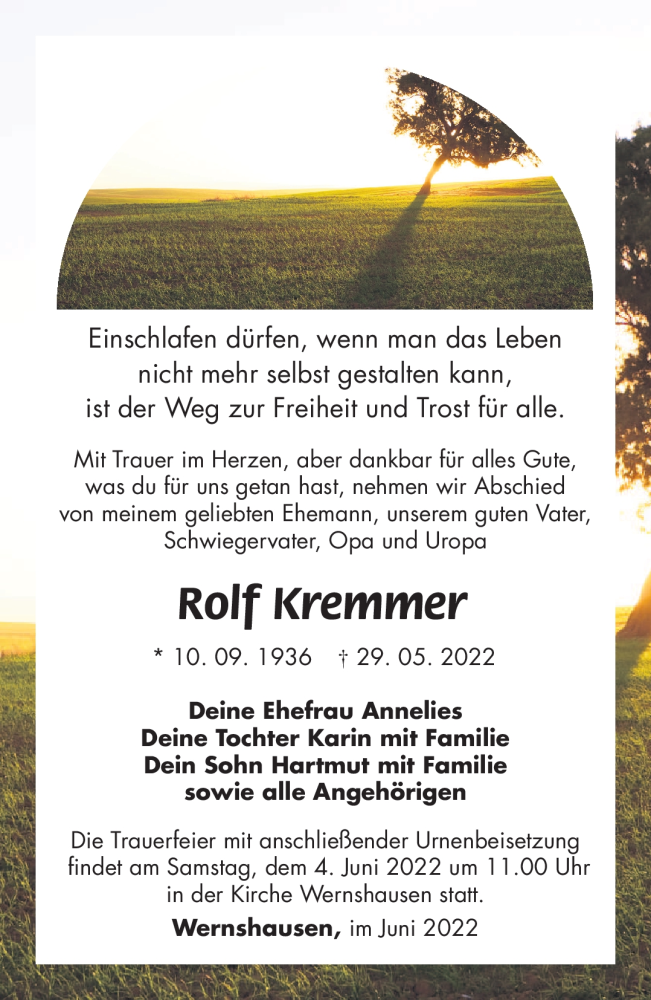 Einschlafen dürfen, wenn man das Leben
nicht mehr selbst gestalten kann,
ist der Weg zur Freiheit und Trost für alle.

Mit Trauer im Herzen, aber dankbar für alles Gute, was du für uns getan hast, nehmen wir Abschied von meinem geliebten Ehemann, unserem guten Vater, Schwiegervater, Opa und Uropa

Rolf Kremmer

* 10. 09. 1936 † 29. 05. 2022

Deine Ehefrau Annelies
Deine Tochter Karin mit Familie
Dein Sohn Hartmut mit Familie
sowie alle Angehörigen

Die Trauerfeier mit anschließender Urnenbeisetzung findet am Samstag, dem 4. Juni 2022 um 11.00 Uhr in der Kirche Wernshausen statt.

Wernshausen, im Juni 2022